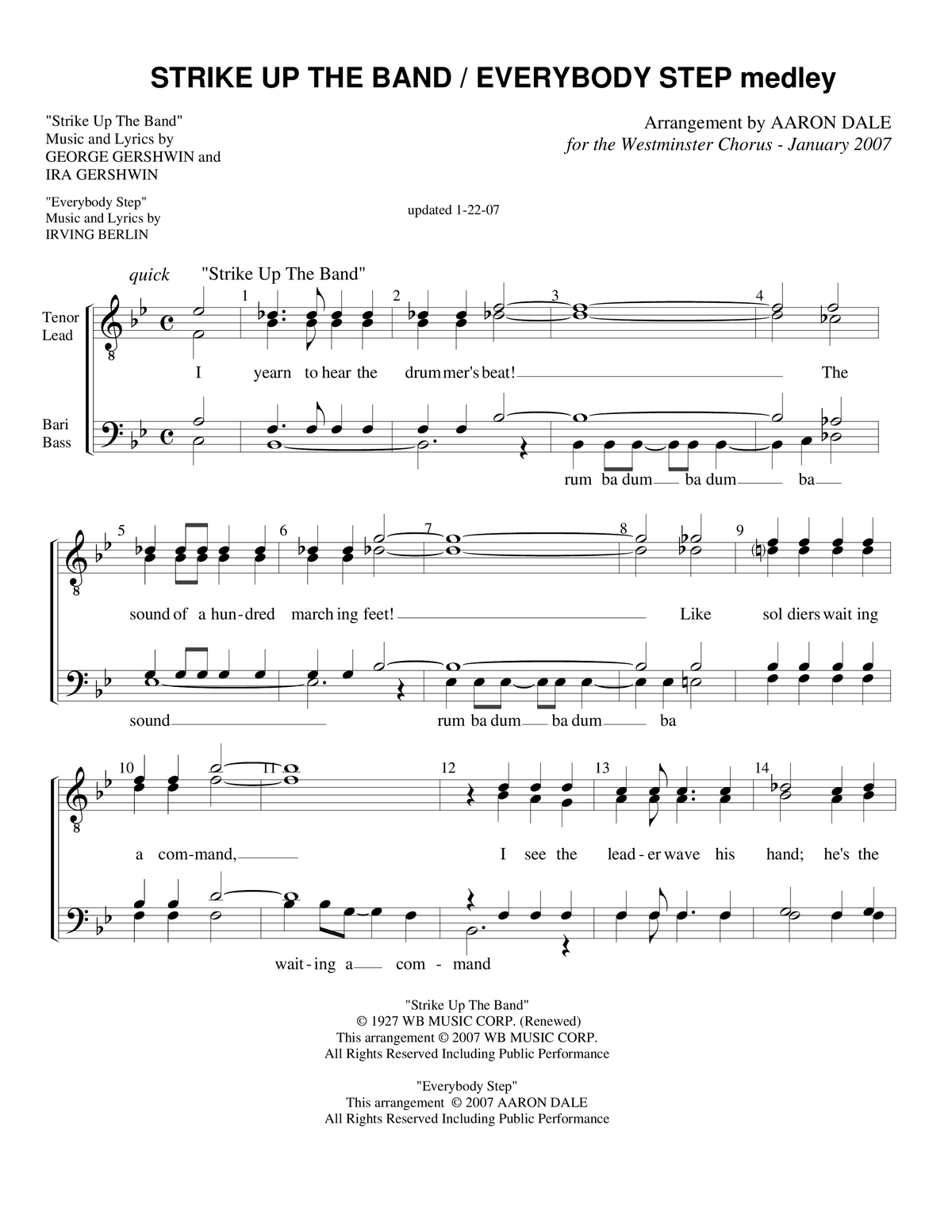 STRIKE UP THE BAND / EVERYBODY STEP medley

"Strike Up The Band"
Music and Lyrics by
GEORGE GERSHWIN and
IRA GERSHWIN

"Everybody Step"
Music and Lyrics by
IRVING BERLIN

Arrangement by AARON DALE
for the Westminster Chorus - January 2007

updated 1-22-07

quick "Strike Up The Band"

Tenor
Lead

Bari
Bass

1 2 3 4

I yearn to hear the drum mer's beat! The

rum ba dum ba dum ba

5 6 7 8 9

sound of a hun-dred march ing feet! Like sol diers wait ing

sound rum ba dum ba dum ba

10 11 12 13 14

a com-mand, I see the lead - er wave his hand; he's the

wait - ing a com - mand

"Strike Up The Band"
© 1927 WB MUSIC CORP. (Renewed)
This arrangement © 2007 WB MUSIC CORP.
All Rights Reserved Including Public Performance

"Everybody Step"
This arrangement © 2007 AARON DALE
All Rights Reserved Including Public Performance